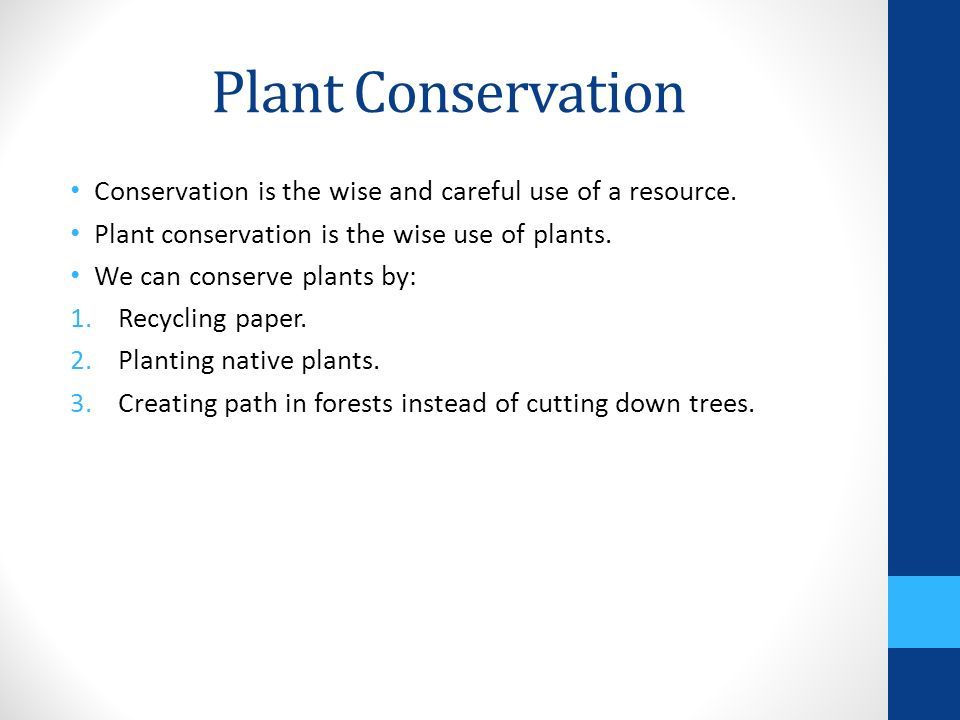 Plant Conservation

• Conservation is the wise and careful use of a resource.
• Plant conservation is the wise use of plants.
• We can conserve plants by:
1. Recycling paper.
2. Planting native plants.
3. Creating path in forests instead of cutting down trees.